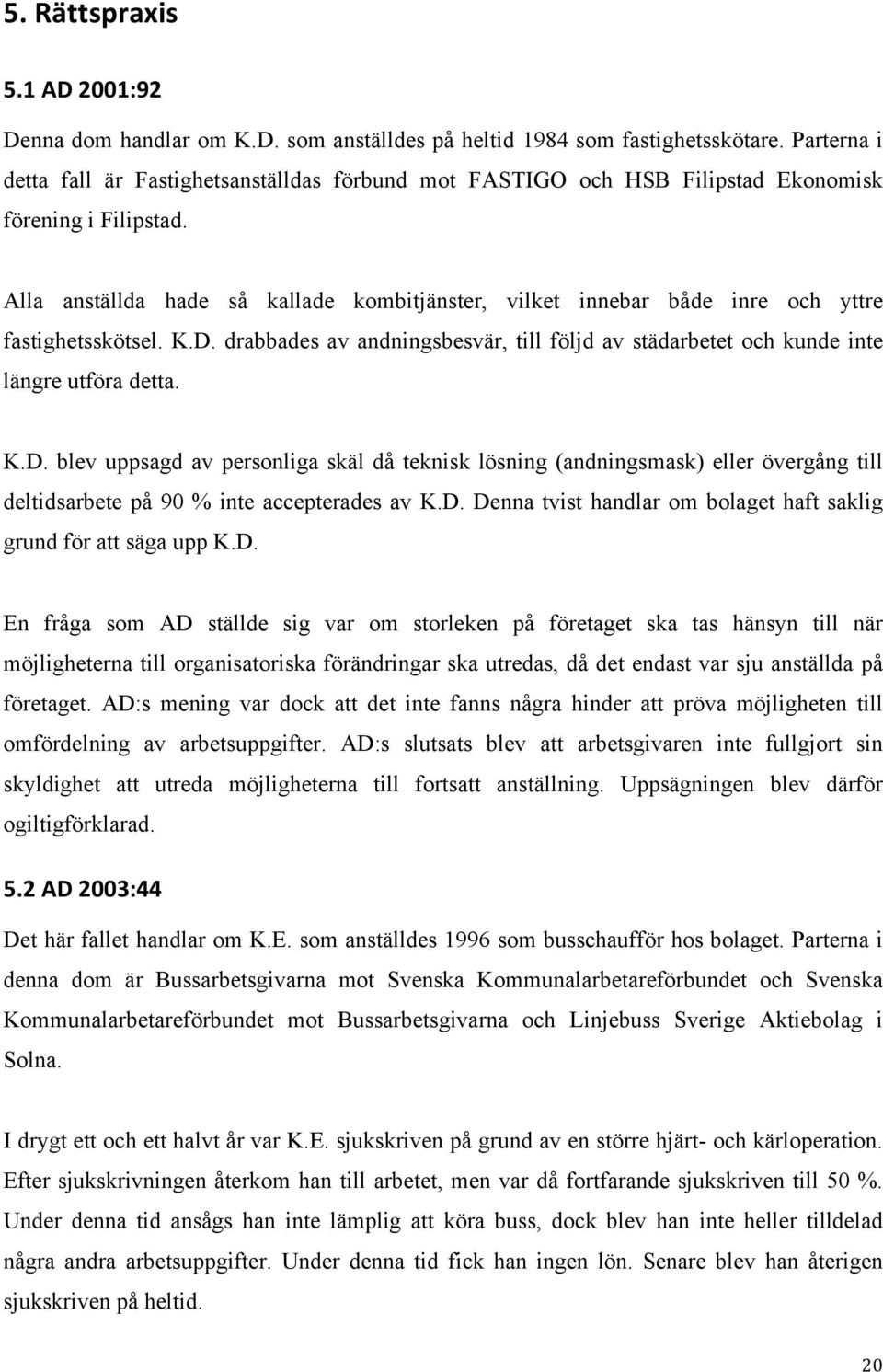 5. Rättspraxis

5.1 AD 2001:92

Denna dom handlar om K.D. som anställdes på heltid 1984 som fastighetsskötare. Parterna i detta fall är Fastighetsanställdas förbund mot FASTIGO och HSB Filipstad Ekonomisk förening i Filipstad.

Alla anställda hade så kallade kombitjänster, vilket innebar både inre och yttre fastighetsskötsel. K.D. drabbades av andningsbesvär, till följd av städarbetet och kunde inte längre utföra detta.

K.D. blev uppsagd av personliga skäl då teknisk lösning (andningsmask) eller övergång till deltidsarbete på 90 % inte accepterades av K.D. Denna tvist handlar om bolaget haft saklig grund för att säga upp K.D.

En fråga som AD ställde sig var om storleken på företaget ska tas hänsyn till när möjligheterna till organisatoriska förändringar ska utredas, då det endast var sju anställda på företaget. AD:s mening var dock att det inte fanns några hinder att pröva möjligheten till omfördelning av arbetsuppgifter. AD:s slutsats blev att arbetsgivaren inte fullgjort sin skyldighet att utreda möjligheterna till fortsatt anställning. Uppsägningen blev därför ogiltigförklarad.

5.2 AD 2003:44

Det här fallet handlar om K.E. som anställdes 1996 som busschaufför hos bolaget. Parterna i denna dom är Bussarbetsgivarna mot Svenska Kommunalarbetareförbundet och Svenska Kommunalarbetareförbundet mot Bussarbetsgivarna och Linjebuss Sverige Aktiebolag i Solna.

I drygt ett och ett halvt år var K.E. sjukskriven på grund av en större hjärt- och kärloperation. Efter sjukskrivningen återkom han till arbetet, men var då fortfarande sjukskriven till 50 %. Under denna tid ansågs han inte lämplig att köra buss, dock blev han inte heller tilldelad några andra arbetsuppgifter. Under denna tid fick han ingen lön. Senare blev han återigen sjukskriven på heltid.

20